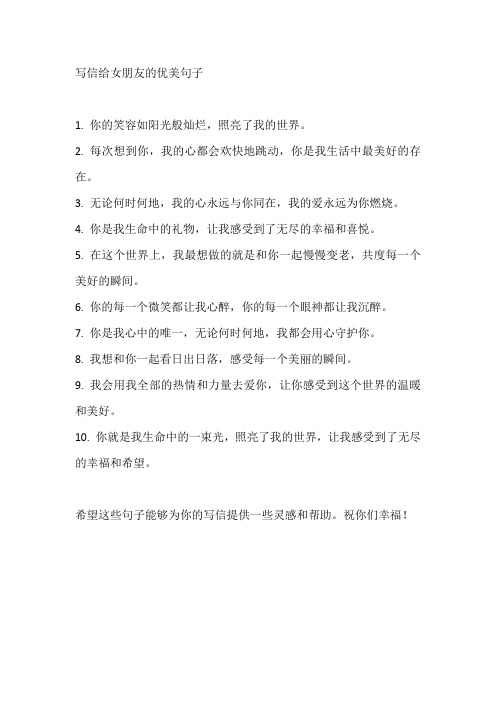 写信给女朋友的优美句子

1. 你的笑容如阳光般灿烂，照亮了我的世界。

2. 每次想到你，我的心都会欢快地跳动，你是我生活中最美好的存在。

3. 无论何时何地，我的心永远与你同在，我的爱永远为你燃烧。

4. 你是我生命中的礼物，让我感受到了无尽的幸福和喜悦。

5. 在这个世界上，我最想做的就是和你一起慢慢变老，共度每一个美好的瞬间。

6. 你的每一个微笑都让我心醉，你的每一个眼神都让我沉醉。

7. 你是我心中的唯一，无论何时何地，我都会用心守护你。

8. 我想和你一起看日出日落，感受每一个美丽的瞬间。

9. 我会用我全部的热情和力量去爱你，让你感受到这个世界的温暖和美好。

10. 你就是我生命中的一束光，照亮了我的世界，让我感受到了无尽的幸福和希望。

希望这些句子能够为你的写信提供一些灵感和帮助。祝你们幸福！